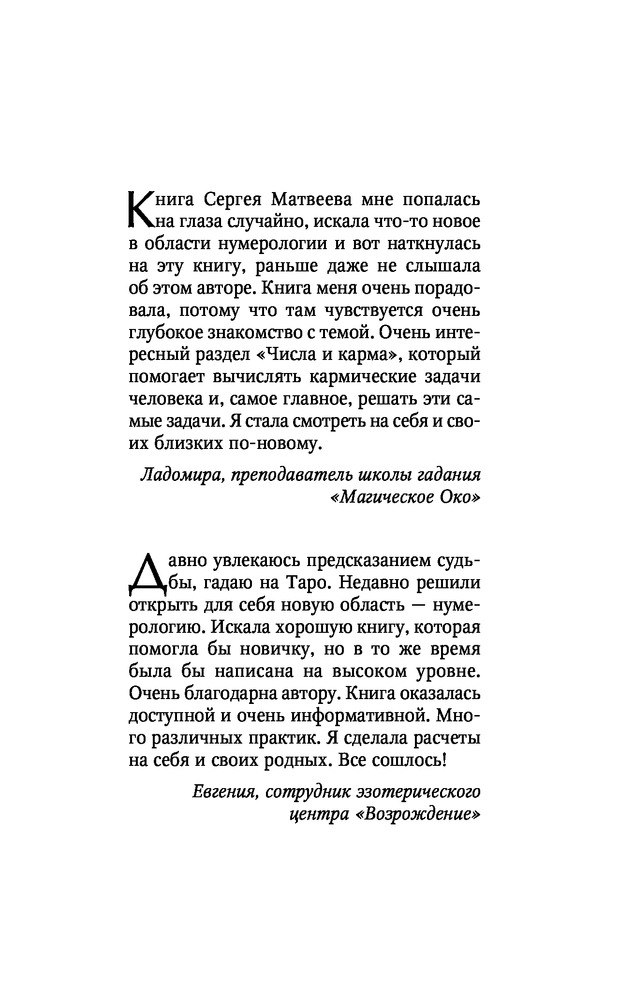 Книга Сергея Матвеева мне попалась на глаза случайно, искала что-то новое в области нумерологии и вот наткнулась на эту книгу, раньше даже не слышала об этом авторе. Книга меня очень порадовала, потому что там чувствуется очень глубокое знакомство с темой. Очень интересный раздел «Числа и карма», который помогает вычислять кармические задачи человека и, самое главное, решать эти самые задачи. Я стала смотреть на себя и своих близких по-новому.

Ладомира, преподаватель школы гадания «Магическое Око»

Давно увлекаюсь предсказанием судьбы, гадаю на Таро. Недавно решили открыть для себя новую область — нумерологию. Искала хорошую книгу, которая помогла бы новичку, но в то же время была бы написана на высоком уровне. Очень благодарна автору. Книга оказалась доступной и очень информативной. Много различных практик. Я сделала расчеты на себя и своих родных. Все сошлось!

Евгения, сотрудник эзотерического центра «Возрождение»